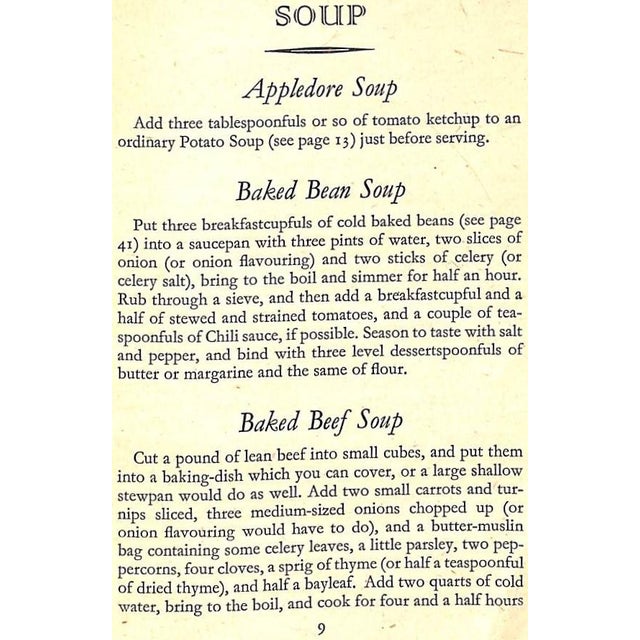 SOUP

Appledore Soup

Add three tablespoonfuls or so of tomato ketchup to an ordinary Potato Soup (see page 13) just before serving.

Baked Bean Soup

Put three breakfastcupfuls of cold baked beans (see page 41) into a saucepan with three pints of water, two slices of onion (or onion flavouring) and two sticks of celery (or celery salt), bring to the boil and simmer for half an hour. Rub through a sieve, and then add a breakfastcupful and a half of stewed and strained tomatoes, and a couple of teaspoonfuls of Chili sauce, if possible. Season to taste with salt and pepper, and bind with three level dessertspoonfuls of butter or margarine and the same of flour.

Baked Beef Soup

Cut a pound of lean beef into small cubes, and put them into a baking-dish which you can cover, or a large shallow stewpan would do as well. Add two small carrots and turnips sliced, three medium-sized onions chopped up (or onion flavouring would have to do), and a butter-muslin bag containing some celery leaves, a little parsley, two peppercorns, four cloves, a sprig of thyme (or half a teaspoonful of dried thyme), and half a bayleaf. Add two quarts of cold water, bring to the boil, and cook for four and a half hours

9